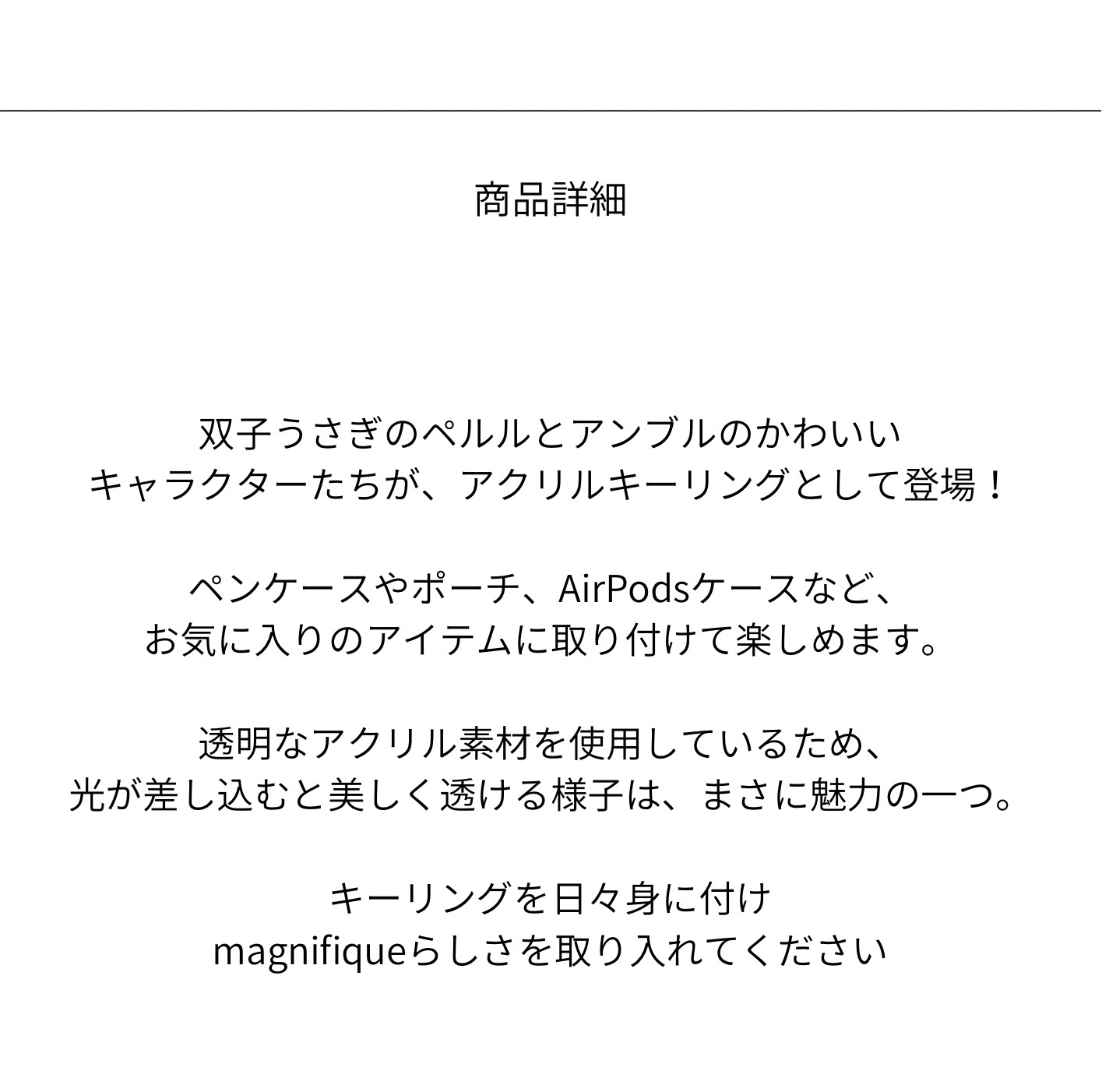 商品詳細

双子うさぎのペルルとアンブルのかわいいキャラクターたちが、アクリルキーリングとして登場！

ペンケースやポーチ、AirPodsケースなど、お気に入りのアイテムに取り付けて楽しめます。

透明なアクリル素材を使用しているため、光が差し込むと美しく透ける様子は、まさに魅力の一つ。

キーリングを日々身に付けmagnifiqueらしさを取り入れてください